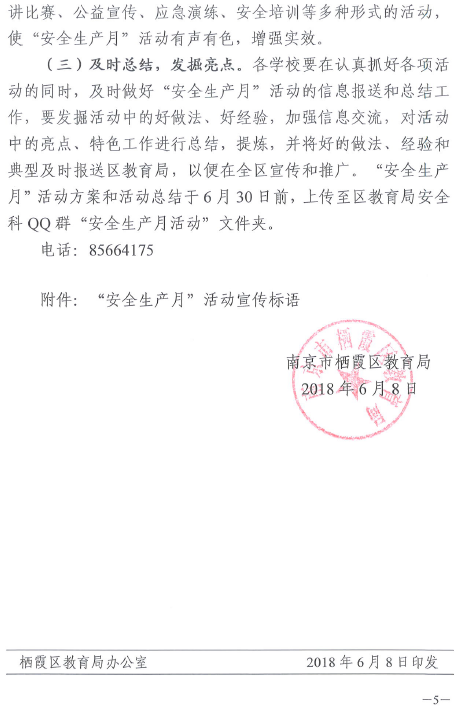 讲比赛、公益宣传、应急演练、安全培训等多种形式的活动，使“安全生产月”活动有声有色，增强实效。

（三）及时总结，发掘亮点。各学校要在认真抓好各项活动的同时，及时做好“安全生产月”活动的信息报送和总结工作，要发掘活动中的好做法、好经验，加强信息交流，对活动中的亮点、特色工作进行总结，提炼，并将好的做法、经验和典型及时报送区教育局，以便在全区宣传和推广。“安全生产月”活动方案和活动总结于6月30日前，上传至区教育局安全科QQ群“安全生产月活动”文件夹。

电话：85664175

附件：“安全生产月”活动宣传标语

南京市栖霞区教育局
2018年6月8日

栖霞区教育局办公室　　2018年6月8日印发

—5—